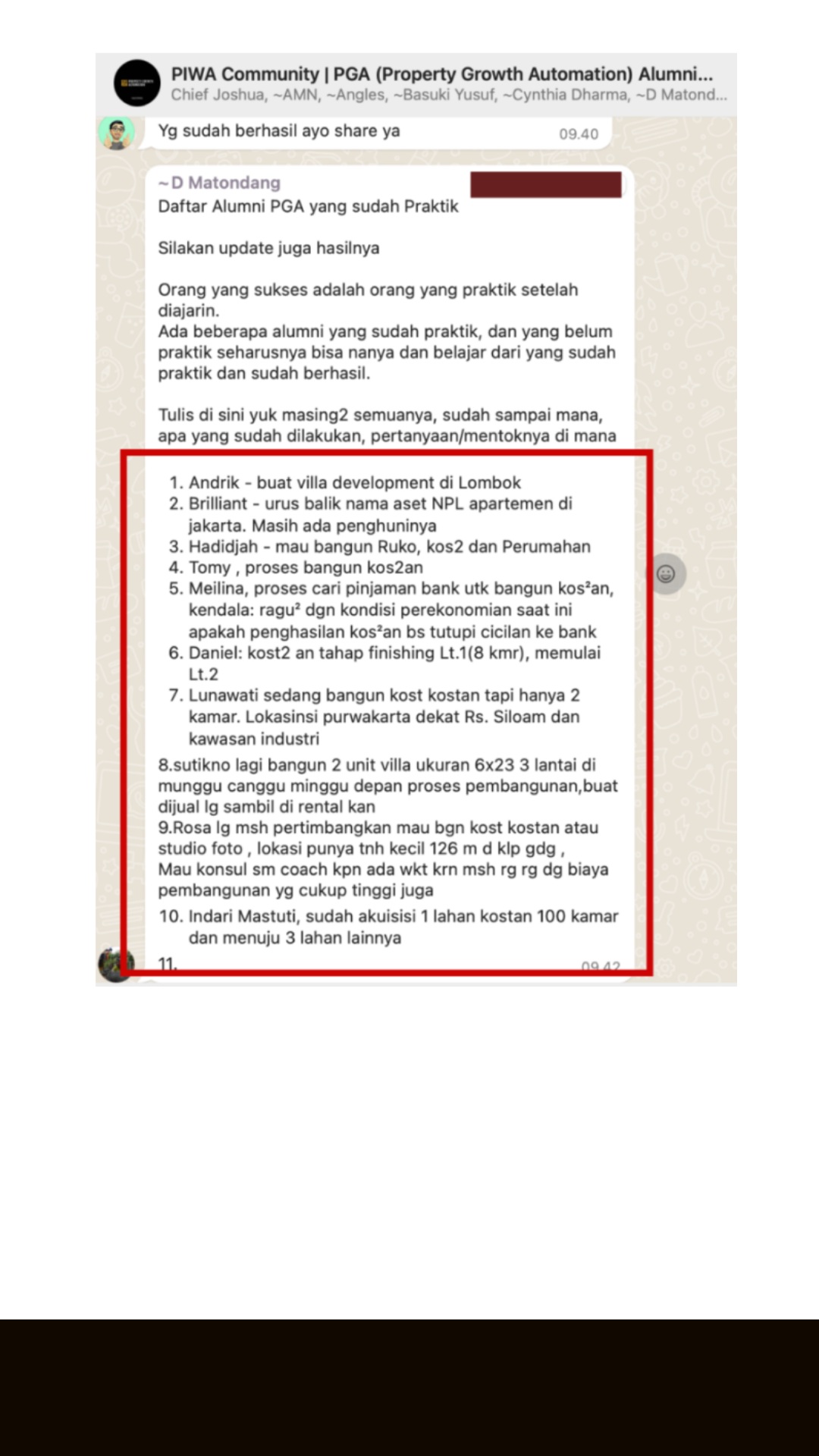 PIWA Community | PGA (Property Growth Automation) Alumni...
Chief Joshua, ~AMN, ~Angles, ~Basuki Yusuf, ~Cynthia Dharma, ~D Matond...

Yg sudah berhasil ayo share ya 09.40

~D Matondang
Daftar Alumni PGA yang sudah Praktik

Silakan update juga hasilnya

Orang yang sukses adalah orang yang praktik setelah diajarin.
Ada beberapa alumni yang sudah praktik, dan yang belum praktik seharusnya bisa nanya dan belajar dari yang sudah praktik dan sudah berhasil.

Tulis di sini yuk masing2 semuanya, sudah sampai mana, apa yang sudah dilakukan, pertanyaan/mentoknya di mana

1. Andrik - buat villa development di Lombok
2. Brilliant - urus balik nama aset NPL apartemen di jakarta. Masih ada penghuninya
3. Hadidjah - mau bangun Ruko, kos2 dan Perumahan
4. Tomy , proses bangun kos2an
5. Meilina, proses cari pinjaman bank utk bangun kos²an, kendala: ragu² dgn kondisi perekonomian saat ini apakah penghasilan kos²an bs tutupi cicilan ke bank
6. Daniel: kost2 an tahap finishing Lt.1(8 kmr), memulai Lt.2
7. Lunawati sedang bangun kost kostan tapi hanya 2 kamar. Lokasinsi purwakarta dekat Rs. Siloam dan kawasan industri

8.sutikno lagi bangun 2 unit villa ukuran 6x23 3 lantai di munggu canggu minggu depan proses pembangunan,buat dijual lg sambil di rental kan
9.Rosa lg msh pertimbangkan mau bgn kost kostan atau studio foto , lokasi punya tnh kecil 126 m d klp gdg ,
Mau konsul sm coach kpn ada wkt krn msh rg rg dg biaya pembangunan yg cukup tinggi juga
10. Indari Mastuti, sudah akuisisi 1 lahan kostan 100 kamar dan menuju 3 lahan lainnya
11. 09.42